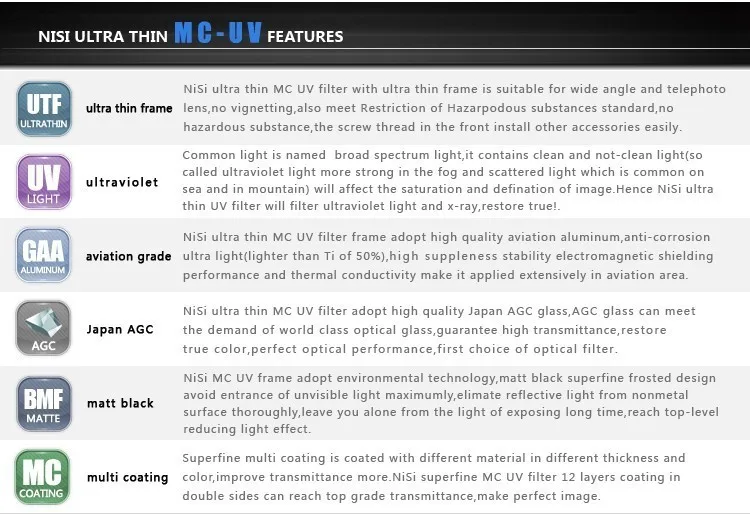 NISI ULTRA THIN MC-UV FEATURES

UTF ULTRATHIN

ultra thin frame

NiSi ultra thin MC UV filter with ultra thin frame is suitable for wide angle and telephoto lens,no vignetting,also meet Restriction of Hazarpodous substances standard,no hazardous substance,the screw thread in the front install other accessories easily.

UV LIGHT

ultraviolet

Common light is named broad spectrum light,it contains clean and not-clean light(so called ultraviolet light more strong in the fog and scattered light which is common on sea and in mountain) will affect the saturation and defination of image.Hence NiSi ultra thin UV filter will filter ultraviolet light and x-ray,restore true!.

GAA ALUMINUM

aviation grade

NiSi ultra thin MC UV filter frame adopt high quality aviation aluminum,anti-corrosion ultra light(lighter than Ti of 50%),high suppleness stability electromagnetic shielding performance and thermal conductivity make it applied extensively in aviation area.

AGC

Japan AGC

NiSi ultra thin MC UV filter adopt high quality Japan AGC glass,AGC glass can meet the demand of world class optical glass,guarantee high transmittance,restore true color,perfect optical performance,first choice of optical filter.

BMF MATTE

matt black

NiSi MC UV frame adopt environmental technology,matt black superfine frosted design avoid entrance of unvisible light maximumly,elimate reflective light from nonmetal surface thoroughly,leave you alone from the light of exposing long time,reach top-level reducing light effect.

MC COATING

multi coating

Superfine multi coating is coated with different material in different thickness and color,improve transmittance more.NiSi superfine MC UV filter 12 layers coating in double sides can reach top grade transmittance,make perfect image.